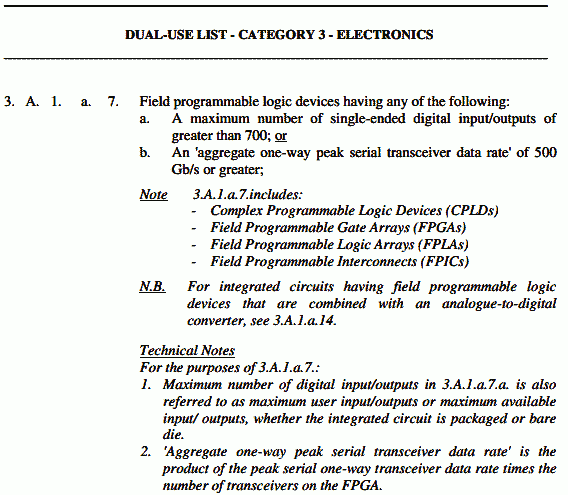 DUAL-USE LIST - CATEGORY 3 - ELECTRONICS

3. A. 1. a. 7. Field programmable logic devices having any of the following:

a. A maximum number of single-ended digital input/outputs of greater than 700; or

b. An 'aggregate one-way peak serial transceiver data rate' of 500 Gb/s or greater;

Note 3.A.1.a.7.includes:
- Complex Programmable Logic Devices (CPLDs)
- Field Programmable Gate Arrays (FPGAs)
- Field Programmable Logic Arrays (FPLAs)
- Field Programmable Interconnects (FPICs)

N.B. For integrated circuits having field programmable logic devices that are combined with an analogue-to-digital converter, see 3.A.1.a.14.

Technical Notes
For the purposes of 3.A.1.a.7.:

1. Maximum number of digital input/outputs in 3.A.1.a.7.a. is also referred to as maximum user input/outputs or maximum available input/ outputs, whether the integrated circuit is packaged or bare die.

2. 'Aggregate one-way peak serial transceiver data rate' is the product of the peak serial one-way transceiver data rate times the number of transceivers on the FPGA.